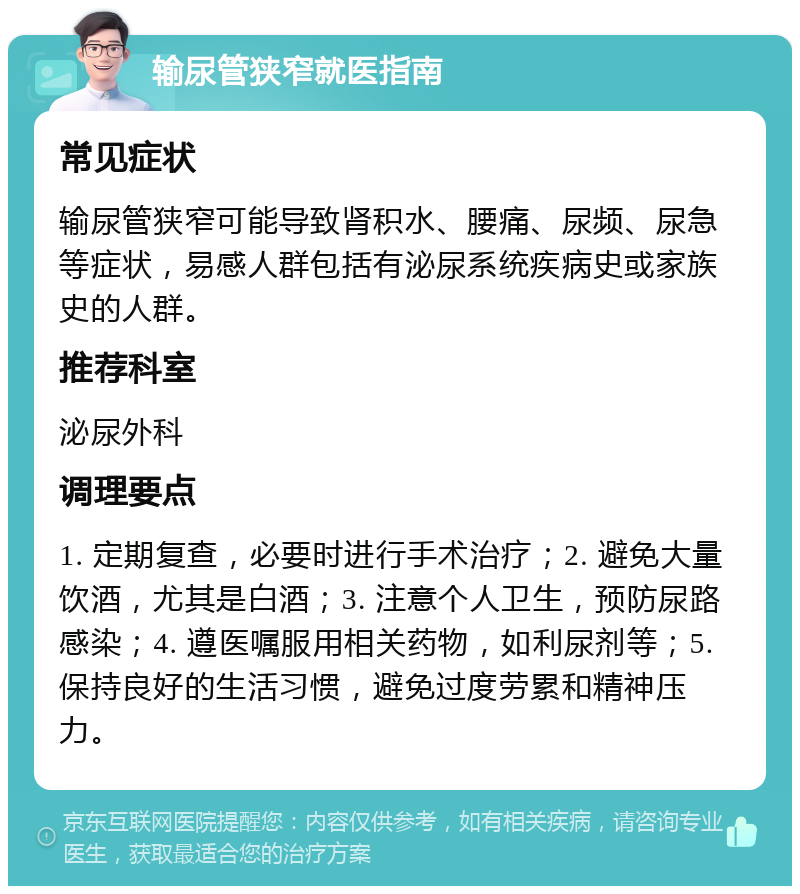 输尿管狭窄就医指南

常见症状

输尿管狭窄可能导致肾积水、腰痛、尿频、尿急等症状，易感人群包括有泌尿系统疾病史或家族史的人群。

推荐科室

泌尿外科

调理要点

1. 定期复查，必要时进行手术治疗；2. 避免大量饮酒，尤其是白酒；3. 注意个人卫生，预防尿路感染；4. 遵医嘱服用相关药物，如利尿剂等；5. 保持良好的生活习惯，避免过度劳累和精神压力。

京东互联网医院提醒您：内容仅供参考，如有相关疾病，请咨询专业医生，获取最适合您的治疗方案